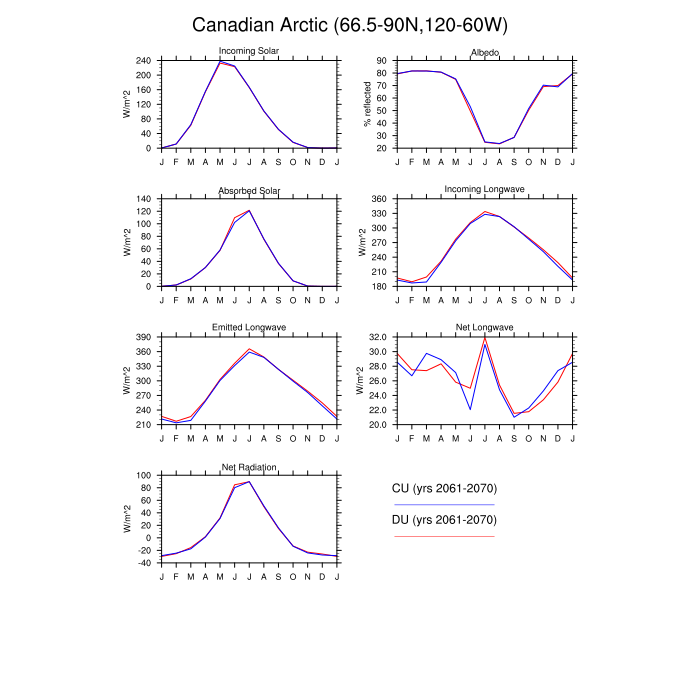 Canadian Arctic (66.5-90N,120-60W)

Incoming Solar
W/m^2
240
200
160
120
80
40
0
J F M A M J J A S O N D J

Albedo
% reflected
90
80
70
60
50
40
30
20
J F M A M J J A S O N D J

Absorbed Solar
W/m^2
140
120
100
80
60
40
20
0
J F M A M J J A S O N D J

Incoming Longwave
W/m^2
360
330
300
270
240
210
180
J F M A M J J A S O N D J

Emitted Longwave
W/m^2
390
360
330
300
270
240
210
J F M A M J J A S O N D J

Net Longwave
W/m^2
32.0
30.0
28.0
26.0
24.0
22.0
20.0
J F M A M J J A S O N D J

Net Radiation
W/m^2
100
80
60
40
20
0
-20
-40
J F M A M J J A S O N D J

CU (yrs 2061-2070)

DU (yrs 2061-2070)